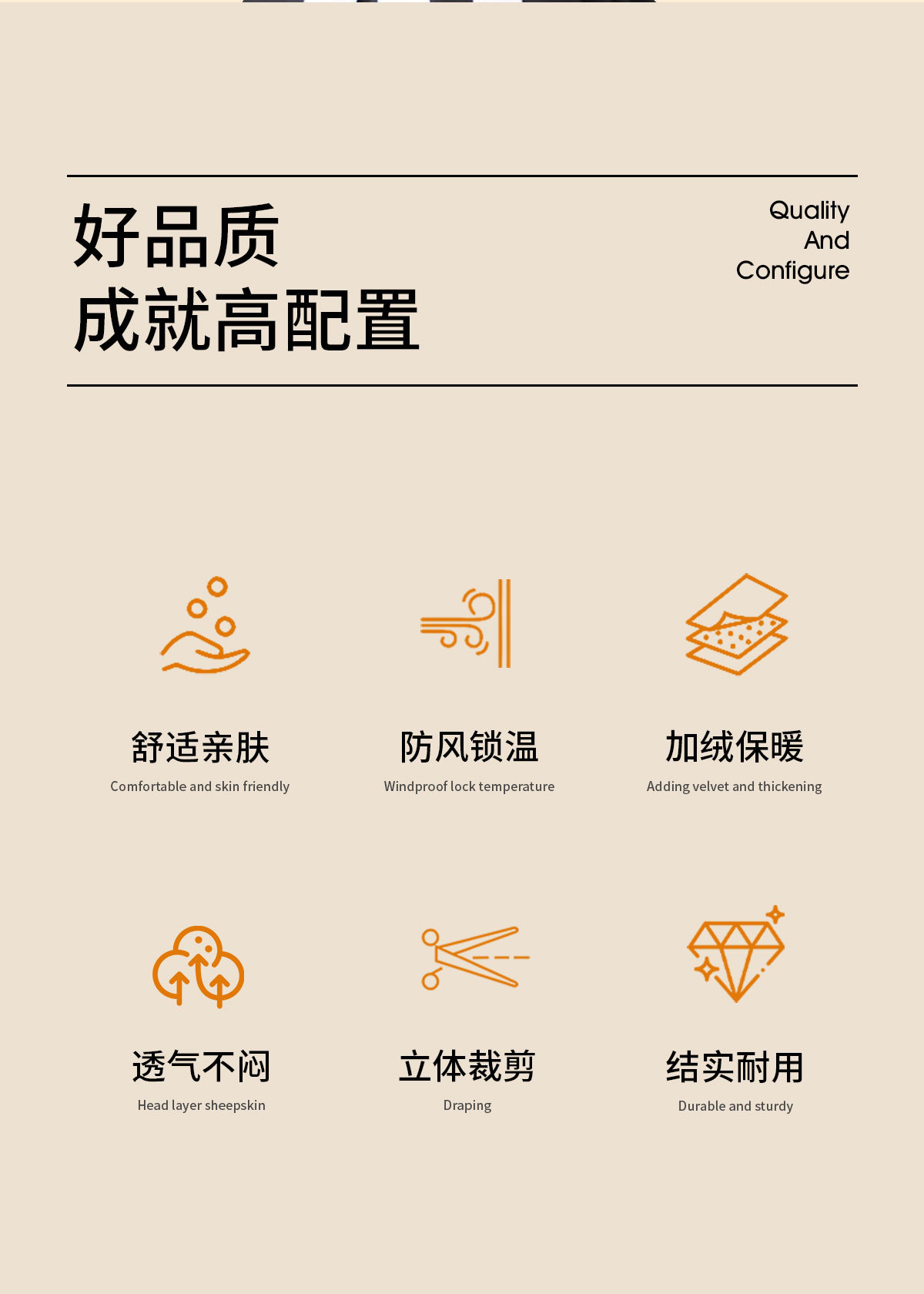 好品质
成就高配置

Quality
And
Configure

舒适亲肤
Comfortable and skin friendly

防风锁温
Windproof lock temperature

加绒保暖
Adding velvet and thickening

透气不闷
Head layer sheepskin

立体裁剪
Draping

结实耐用
Durable and sturdy